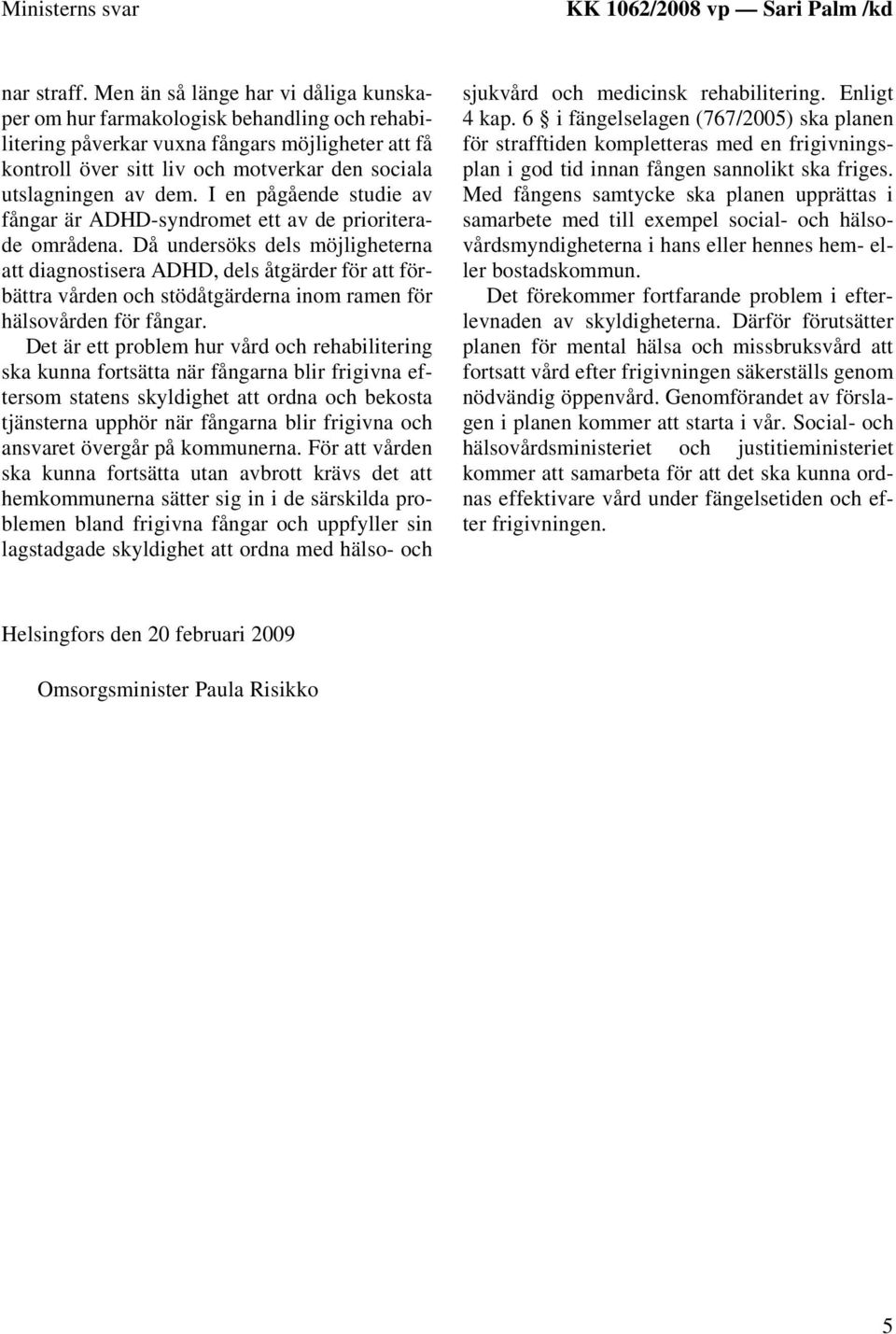 Ministerns svar KK 1062/2008 vp — Sari Palm /kd

nar straff. Men än så länge har vi dåliga kunskaper om hur farmakologisk behandling och rehabilitering påverkar vuxna fångars möjligheter att få kontroll över sitt liv och motverkar den sociala utslagningen av dem. I en pågående studie av fångar är ADHD-syndromet ett av de prioriterade områdena. Då undersöks dels möjligheterna att diagnostisera ADHD, dels åtgärder för att förbättra vården och stödåtgärderna inom ramen för hälsovården för fångar.

Det är ett problem hur vård och rehabilitering ska kunna fortsätta när fångarna blir frigivna eftersom statens skyldighet att ordna och bekosta tjänsterna upphör när fångarna blir frigivna och ansvaret övergår på kommunerna. För att vården ska kunna fortsätta utan avbrott krävs det att hemkommunerna sätter sig in i de särskilda problemen bland frigivna fångar och uppfyller sin lagstadgade skyldighet att ordna med hälso- och sjukvård och medicinsk rehabilitering. Enligt 4 kap. 6 § i fängelselagen (767/2005) ska planen för strafftiden kompletteras med en frigivningsplan i god tid innan fången sannolikt ska friges. Med fångens samtycke ska planen upprättas i samarbete med till exempel social- och hälsovårdsmyndigheterna i hans eller hennes hem- eller bostadskommun.

Det förekommer fortfarande problem i efterlevnaden av skyldigheterna. Därför förutsätter planen för mental hälsa och missbruksvård att fortsatt vård efter frigivningen säkerställs genom nödvändig öppenvård. Genomförandet av förslagen i planen kommer att starta i vår. Social- och hälsovårdsministeriet och justitieministeriet kommer att samarbeta för att det ska kunna ordnas effektivare vård under fängelsetiden och efter frigivningen.

Helsingfors den 20 februari 2009

Omsorgsminister Paula Risikko

5